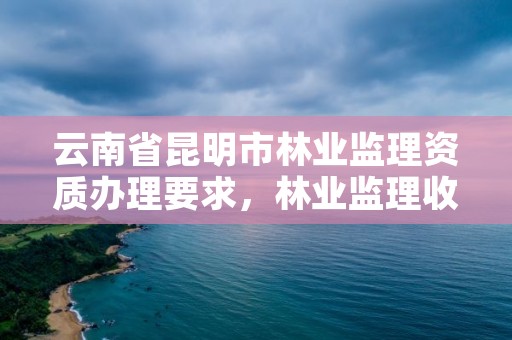 云南省昆明市林业监理资质办理要求，林业监理收